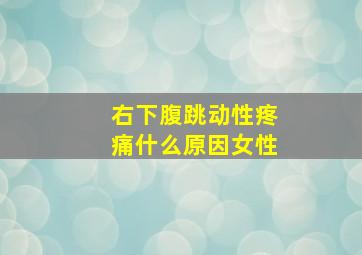 右下腹跳动性疼痛什么原因女性